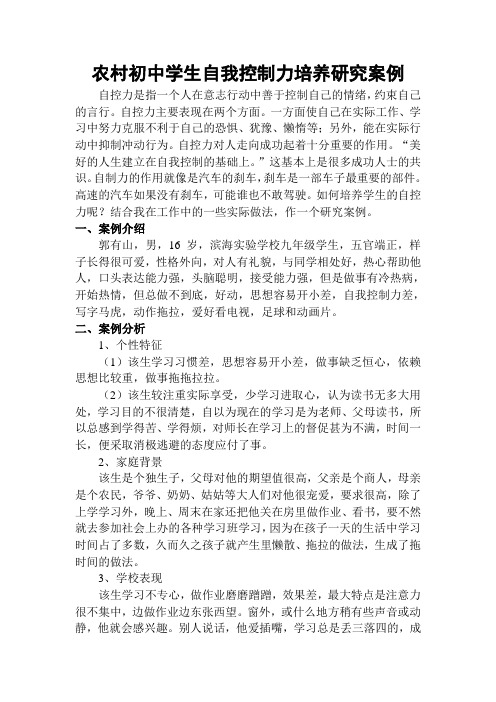 农村初中学生自我控制力培养研究案例

自控力是指一个人在意志行动中善于控制自己的情绪，约束自己的言行。自控力主要表现在两个方面。一方面使自己在实际工作、学习中努力克服不利于自己的恐惧、犹豫、懒惰等；另外，能在实际行动中抑制冲动行为。自控力对人走向成功起着十分重要的作用。“美好的人生建立在自我控制的基础上。”这基本上是很多成功人士的共识。自制力的作用就像是汽车的刹车，刹车是一部车子最重要的部件。高速的汽车如果没有刹车，可能谁也不敢驾驶。如何培养学生的自控力呢？结合我在工作中的一些实际做法，作一个研究案例。

一、案例介绍

郭有山，男，16 岁，滨海实验学校九年级学生，五官端正，样子长得很可爱，性格外向，对人有礼貌，与同学相处好，热心帮助他人，口头表达能力强，头脑聪明，接受能力强，但是做事有冷热病，开始热情，但总做不到底，好动，思想容易开小差，自我控制力差，写字马虎，动作拖拉，爱好看电视，足球和动画片。

二、案例分析

1、个性特征

（1）该生学习习惯差，思想容易开小差，做事缺乏恒心，依赖思想比较重，做事拖拖拉拉。

（2）该生较注重实际享受，少学习进取心，认为读书无多大用处，学习目的不很清楚，自以为现在的学习是为老师、父母读书，所以总感到学得苦、学得烦，对师长在学习上的督促甚为不满，时间一长，便采取消极逃避的态度应付了事。

2、家庭背景

该生是个独生子，父母对他的期望值很高，父亲是个商人，母亲是个农民，爷爷、奶奶、姑姑等大人们对他很宠爱，要求很高，除了上学学习外，晚上、周末在家还把他关在房里做作业、看书，要不然就去参加社会上办的各种学习班学习，因为在孩子一天的生活中学习时间占了多数，久而久之孩子就产生里懒散、拖拉的做法，生成了拖时间的做法。

3、学校表现

该生学习不专心，做作业磨磨蹭蹭，效果差，最大特点是注意力很不集中，边做作业边东张西望。窗外，或什么地方稍有些声音或动静，他就会感兴趣。别人说话，他爱插嘴，学习总是丢三落四的，成